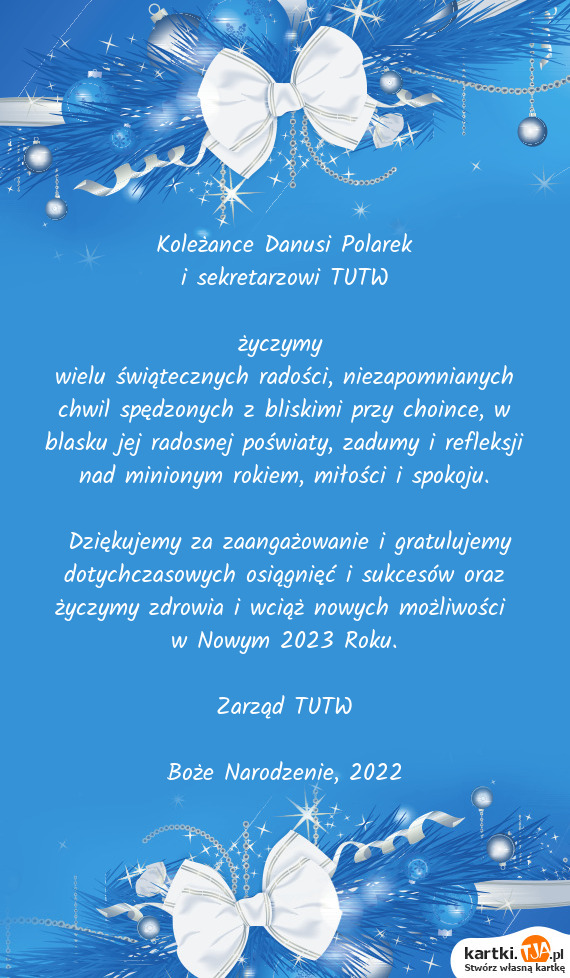 Koleżance Danusi Polarek
i sekretarzowi TUTW

życzymy
wielu świątecznych radości, niezapomnianych chwil spędzonych z bliskimi przy choince, w blasku jej radosnej poświaty, zadumy i refleksji nad minionym rokiem, miłości i spokoju.

Dziękujemy za zaangażowanie i gratulujemy dotychczasowych osiągnięć i sukcesów oraz życzymy zdrowia i wciąż nowych możliwości
w Nowym 2023 Roku.

Zarząd TUTW

Boże Narodzenie, 2022

kartki.TJA.pl
Stwórz własną kartkę